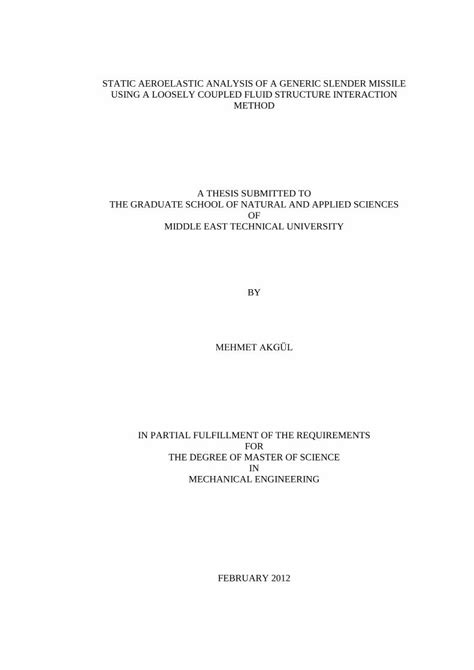 STATIC AEROELASTIC ANALYSIS OF A GENERIC SLENDER MISSILE USING A LOOSELY COUPLED FLUID STRUCTURE INTERACTION METHOD

A THESIS SUBMITTED TO
THE GRADUATE SCHOOL OF NATURAL AND APPLIED SCIENCES
OF
MIDDLE EAST TECHNICAL UNIVERSITY

BY

MEHMET AKGÜL

IN PARTIAL FULFILLMENT OF THE REQUIREMENTS
FOR
THE DEGREE OF MASTER OF SCIENCE
IN
MECHANICAL ENGINEERING

FEBRUARY 2012